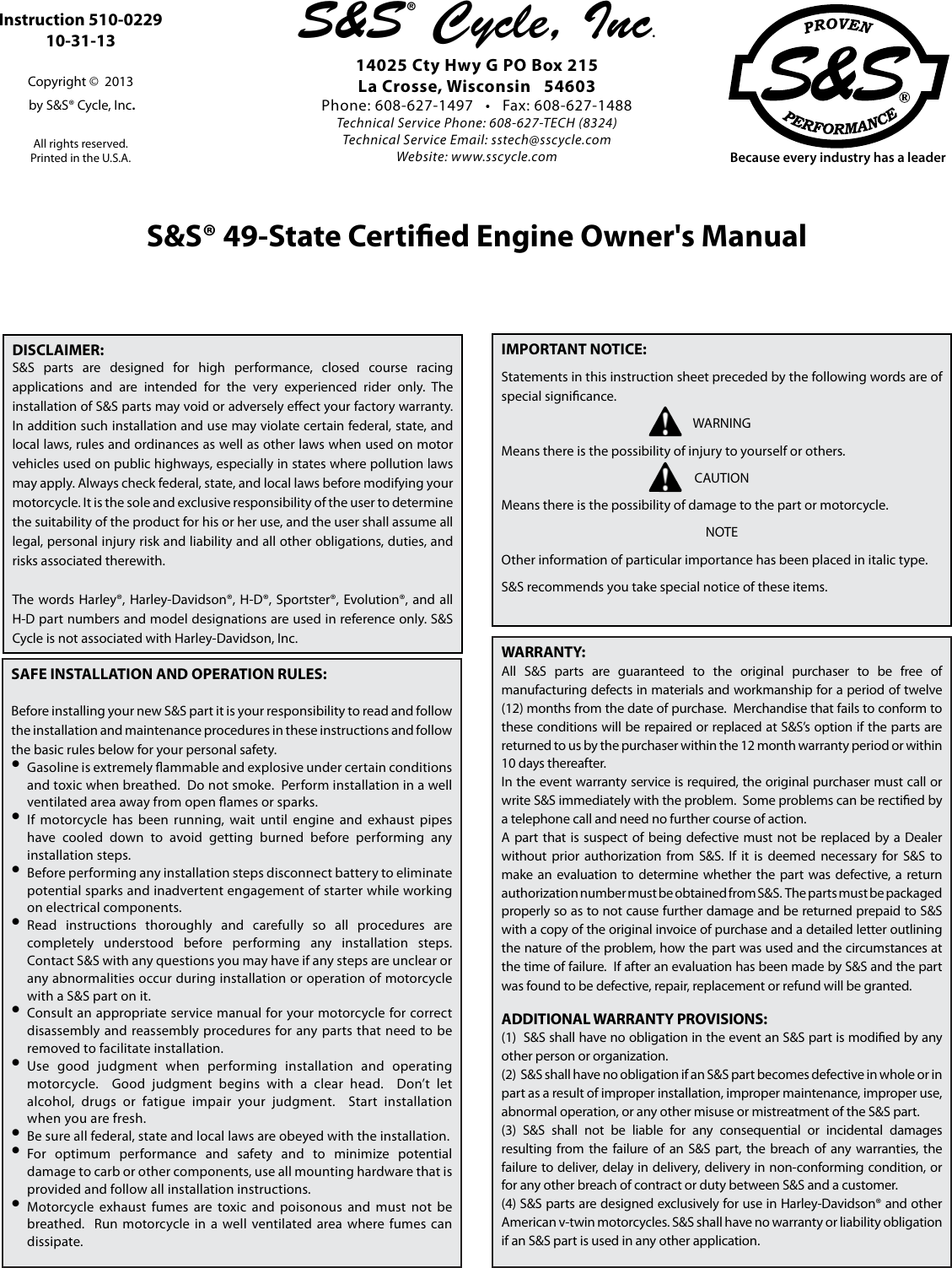 Instruction 510-0229
10-31-13

Copyright © 2013
by S&S® Cycle, Inc.

All rights reserved.
Printed in the U.S.A.

S&S® Cycle, Inc.

14025 Cty Hwy G PO Box 215
La Crosse, Wisconsin 54603
Phone: 608-627-1497 • Fax: 608-627-1488
Technical Service Phone: 608-627-TECH (8324)
Technical Service Email: sstech@sscycle.com
Website: www.sscycle.com

PROVEN
S&S®
PERFORMANCE
Because every industry has a leader

S&S® 49-State Certified Engine Owner's Manual

DISCLAIMER:
S&S parts are designed for high performance, closed course racing applications and are intended for the very experienced rider only. The installation of S&S parts may void or adversely effect your factory warranty. In addition such installation and use may violate certain federal, state, and local laws, rules and ordinances as well as other laws when used on motor vehicles used on public highways, especially in states where pollution laws may apply. Always check federal, state, and local laws before modifying your motorcycle. It is the sole and exclusive responsibility of the user to determine the suitability of the product for his or her use, and the user shall assume all legal, personal injury risk and liability and all other obligations, duties, and risks associated therewith.

The words Harley®, Harley-Davidson®, H-D®, Sportster®, Evolution®, and all H-D part numbers and model designations are used in reference only. S&S Cycle is not associated with Harley-Davidson, Inc.

SAFE INSTALLATION AND OPERATION RULES:

Before installing your new S&S part it is your responsibility to read and follow the installation and maintenance procedures in these instructions and follow the basic rules below for your personal safety.
• Gasoline is extremely flammable and explosive under certain conditions and toxic when breathed. Do not smoke. Perform installation in a well ventilated area away from open flames or sparks.
• If motorcycle has been running, wait until engine and exhaust pipes have cooled down to avoid getting burned before performing any installation steps.
• Before performing any installation steps disconnect battery to eliminate potential sparks and inadvertent engagement of starter while working on electrical components.
• Read instructions thoroughly and carefully so all procedures are completely understood before performing any installation steps. Contact S&S with any questions you may have if any steps are unclear or any abnormalities occur during installation or operation of motorcycle with a S&S part on it.
• Consult an appropriate service manual for your motorcycle for correct disassembly and reassembly procedures for any parts that need to be removed to facilitate installation.
• Use good judgment when performing installation and operating motorcycle. Good judgment begins with a clear head. Don't let alcohol, drugs or fatigue impair your judgment. Start installation when you are fresh.
• Be sure all federal, state and local laws are obeyed with the installation.
• For optimum performance and safety and to minimize potential damage to carb or other components, use all mounting hardware that is provided and follow all installation instructions.
• Motorcycle exhaust fumes are toxic and poisonous and must not be breathed. Run motorcycle in a well ventilated area where fumes can dissipate.

IMPORTANT NOTICE:
Statements in this instruction sheet preceded by the following words are of special significance.
WARNING
Means there is the possibility of injury to yourself or others.
CAUTION
Means there is the possibility of damage to the part or motorcycle.
NOTE
Other information of particular importance has been placed in italic type.
S&S recommends you take special notice of these items.

WARRANTY:
All S&S parts are guaranteed to the original purchaser to be free of manufacturing defects in materials and workmanship for a period of twelve (12) months from the date of purchase. Merchandise that fails to conform to these conditions will be repaired or replaced at S&S's option if the parts are returned to us by the purchaser within the 12 month warranty period or within 10 days thereafter.
In the event warranty service is required, the original purchaser must call or write S&S immediately with the problem. Some problems can be rectified by a telephone call and need no further course of action.
A part that is suspect of being defective must not be replaced by a Dealer without prior authorization from S&S. If it is deemed necessary for S&S to make an evaluation to determine whether the part was defective, a return authorization number must be obtained from S&S. The parts must be packaged properly so as to not cause further damage and be returned prepaid to S&S with a copy of the original invoice of purchase and a detailed letter outlining the nature of the problem, how the part was used and the circumstances at the time of failure. If after an evaluation has been made by S&S and the part was found to be defective, repair, replacement or refund will be granted.

ADDITIONAL WARRANTY PROVISIONS:
(1) S&S shall have no obligation in the event an S&S part is modified by any other person or organization.
(2) S&S shall have no obligation if an S&S part becomes defective in whole or in part as a result of improper installation, improper maintenance, improper use, abnormal operation, or any other misuse or mistreatment of the S&S part.
(3) S&S shall not be liable for any consequential or incidental damages resulting from the failure of an S&S part, the breach of any warranties, the failure to deliver, delay in delivery, delivery in non-conforming condition, or for any other breach of contract or duty between S&S and a customer.
(4) S&S parts are designed exclusively for use in Harley-Davidson® and other American v-twin motorcycles. S&S shall have no warranty or liability obligation if an S&S part is used in any other application.